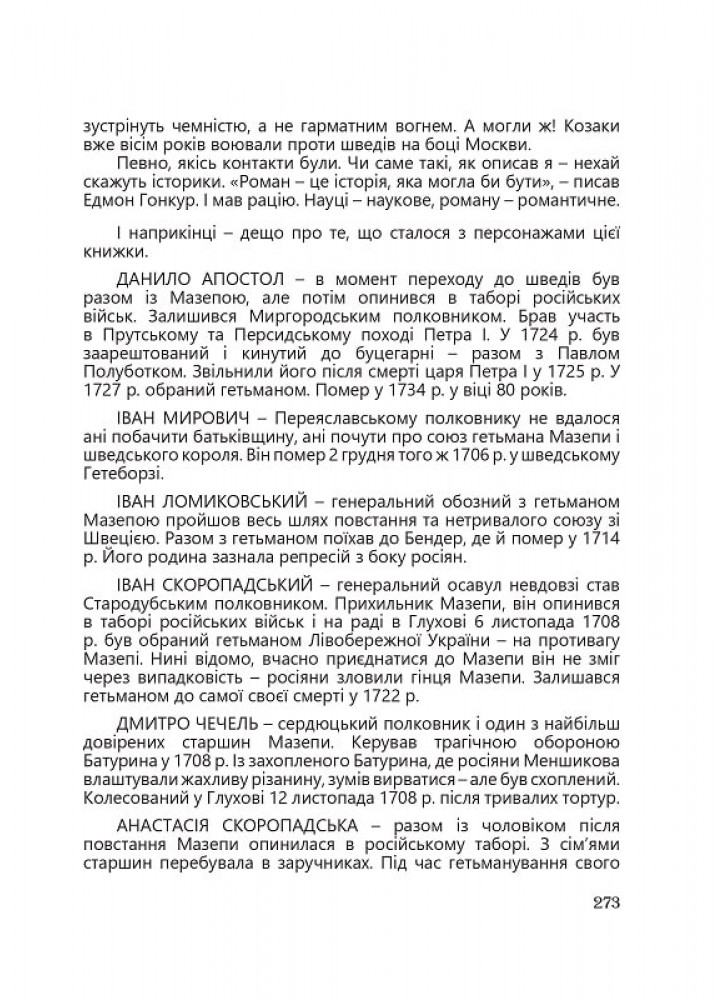 зустрінуть чемністю, а не гарматним вогнем. А могли ж! Козаки вже вісім років воювали проти шведів на боці Москви.

Певно, якісь контакти були. Чи саме такі, як описав я – нехай скажуть історики. «Роман – це історія, яка могла би бути», – писав Едмон Гонкур. І мав рацію. Науці – наукове, роману – романтичне.

І наприкінці – дещо про те, що сталося з персонажами цієї книжки.

ДАНИЛО АПОСТОЛ – в момент переходу до шведів був разом із Мазепою, але потім опинився в таборі російських військ. Залишився Миргородським полковником. Брав участь в Прутському та Персидському поході Петра І. У 1724 р. був заарештований і кинутий до буцегарні – разом з Павлом Полуботком. Звільнили його після смерті царя Петра І у 1725 р. У 1727 р. обраний гетьманом. Помер у 1734 р. у віці 80 років.

ІВАН МИРОВИЧ – Переяславському полковнику не вдалося ані побачити батьківщину, ані почути про союз гетьмана Мазепи і шведського короля. Він помер 2 грудня того ж 1706 р. у шведському Гетеборзі.

ІВАН ЛОМИКОВСЬКИЙ – генеральний обозний з гетьманом Мазепою пройшов весь шлях повстання та нетривалого союзу зі Швецією. Разом з гетьманом поїхав до Бендер, де й помер у 1714 р. Його родина зазнала репресій з боку росіян.

ІВАН СКОРОПАДСЬКИЙ – генеральний осавул невдовзі став Стародубським полковником. Прихильник Мазепи, він опинився в таборі російських військ і на раді в Глухові 6 листопада 1708 р. був обраний гетьманом Лівобережної України – на противагу Мазепі. Нині відомо, вчасно приєднатися до Мазепи він не зміг через випадковість – росіяни зловили гінця Мазепи. Залишався гетьманом до самої своєї смерті у 1722 р.

ДМИТРО ЧЕЧЕЛЬ – сердюцький полковник і один з найбільш довірених старшин Мазепи. Керував трагічною обороною Батурина у 1708 р. Із захопленого Батурина, де росіяни Меншикова влаштували жахливу різанину, зумів вирватися – але був схоплений. Колесований у Глухові 12 листопада 1708 р. після тривалих тортур.

АНАСТАСІЯ СКОРОПАДСЬКА – разом із чоловіком після повстання Мазепи опинилася в російському таборі. З сім'ями старшин перебувала в заручниках. Під час гетьманування свого

273